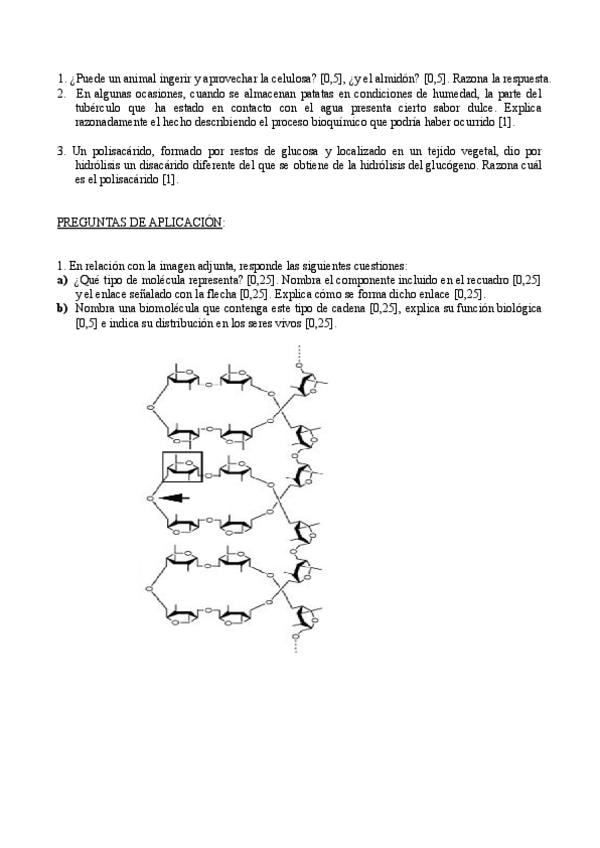 1. ¿Puede un animal ingerir y aprovechar la celulosa? [0,5], ¿y el almidón? [0,5]. Razona la respuesta.
2. En algunas ocasiones, cuando se almacenan patatas en condiciones de humedad, la parte del tubérculo que ha estado en contacto con el agua presenta cierto sabor dulce. Explica razonadamente el hecho describiendo el proceso bioquímico que podría haber ocurrido [1].

3. Un polisacárido, formado por restos de glucosa y localizado en un tejido vegetal, dio por hidrólisis un disacárido diferente del que se obtiene de la hidrólisis del glucógeno. Razona cuál es el polisacárido [1].

PREGUNTAS DE APLICACIÓN:

1. En relación con la imagen adjunta, responde las siguientes cuestiones:
a) ¿Qué tipo de molécula representa? [0,25]. Nombra el componente incluido en el recuadro [0,25] y el enlace señalado con la flecha [0,25]. Explica cómo se forma dicho enlace [0,25].
b) Nombra una biomolécula que contenga este tipo de cadena [0,25], explica su función biológica [0,5] e indica su distribución en los seres vivos [0,25].